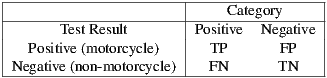 | | Category | |
|---|---|---|
| Test Result | Positive | Negative |
| Positive (motorcycle) | TP | FP |
| Negative (non-motorcycle) | FN | TN |